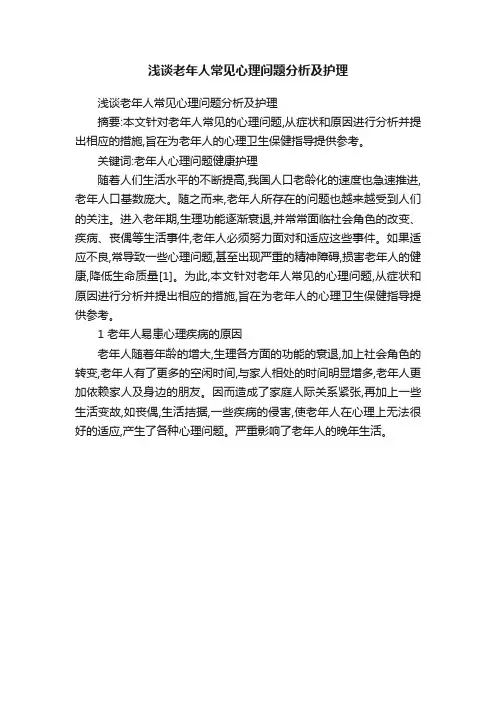 浅谈老年人常见心理问题分析及护理

浅谈老年人常见心理问题分析及护理

摘要:本文针对老年人常见的心理问题,从症状和原因进行分析并提出相应的措施,旨在为老年人的心理卫生保健指导提供参考。

关键词:老年人心理问题健康护理

随着人们生活水平的不断提高,我国人口老龄化的速度也急速推进,老年人口基数庞大。随之而来,老年人所存在的问题也越来越受到人们的关注。进入老年期,生理功能逐渐衰退,并常常面临社会角色的改变、疾病、丧偶等生活事件,老年人必须努力面对和适应这些事件。如果适应不良,常导致一些心理问题,甚至出现严重的精神障碍,损害老年人的健康,降低生命质量[1]。为此,本文针对老年人常见的心理问题,从症状和原因进行分析并提出相应的措施,旨在为老年人的心理卫生保健指导提供参考。

1 老年人易患心理疾病的原因

老年人随着年龄的增大,生理各方面的功能的衰退,加上社会角色的转变,老年人有了更多的空闲时间,与家人相处的时间明显增多,老年人更加依赖家人及身边的朋友。因而造成了家庭人际关系紧张,再加上一些生活变故,如丧偶,生活拮据,一些疾病的侵害,使老年人在心理上无法很好的适应,产生了各种心理问题。严重影响了老年人的晚年生活。